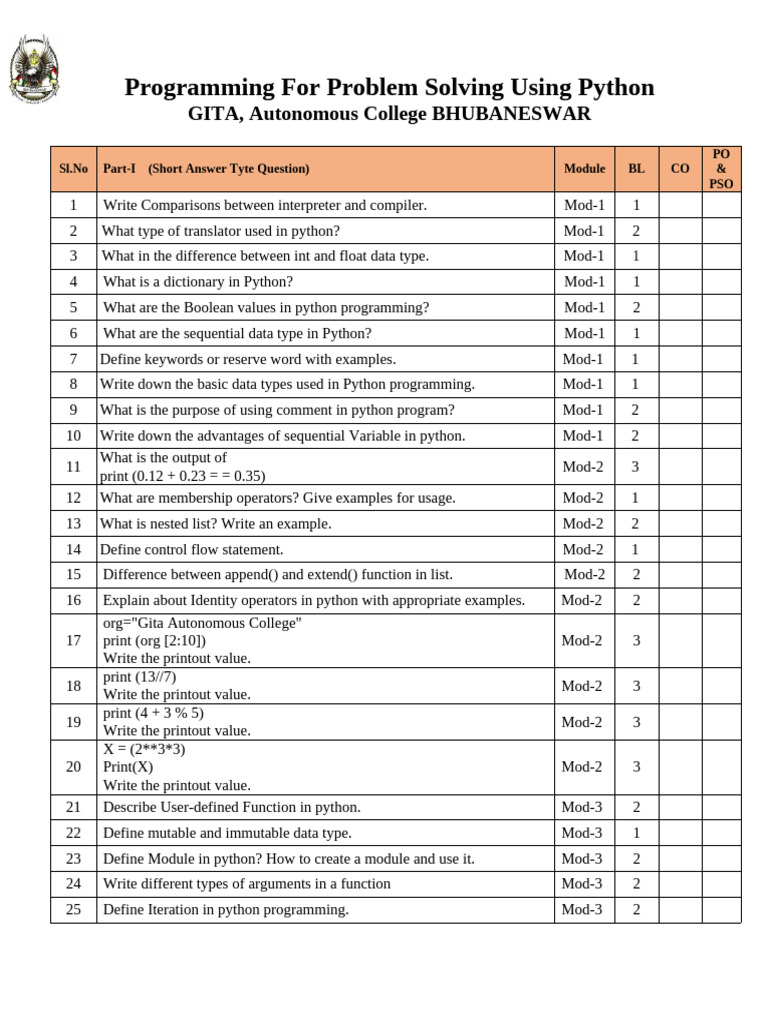 Programming For Problem Solving Using Python
GITA, Autonomous College BHUBANESWAR

| Sl.No | Part-I (Short Answer Tyte Question) | Module | BL | CO | PO & PSO |
|---|---|---|---|---|---|
| 1 | Write Comparisons between interpreter and compiler. | Mod-1 | 1 | | |
| 2 | What type of translator used in python? | Mod-1 | 2 | | |
| 3 | What in the difference between int and float data type. | Mod-1 | 1 | | |
| 4 | What is a dictionary in Python? | Mod-1 | 1 | | |
| 5 | What are the Boolean values in python programming? | Mod-1 | 2 | | |
| 6 | What are the sequential data type in Python? | Mod-1 | 1 | | |
| 7 | Define keywords or reserve word with examples. | Mod-1 | 1 | | |
| 8 | Write down the basic data types used in Python programming. | Mod-1 | 1 | | |
| 9 | What is the purpose of using comment in python program? | Mod-1 | 2 | | |
| 10 | Write down the advantages of sequential Variable in python. | Mod-1 | 2 | | |
| 11 | What is the output of print (0.12 + 0.23 = = 0.35) | Mod-2 | 3 | | |
| 12 | What are membership operators? Give examples for usage. | Mod-2 | 1 | | |
| 13 | What is nested list? Write an example. | Mod-2 | 2 | | |
| 14 | Define control flow statement. | Mod-2 | 1 | | |
| 15 | Difference between append() and extend() function in list. | Mod-2 | 2 | | |
| 16 | Explain about Identity operators in python with appropriate examples. | Mod-2 | 2 | | |
| 17 | org="Gita Autonomous College" print (org [2:10]) Write the printout value. | Mod-2 | 3 | | |
| 18 | print (13//7) Write the printout value. | Mod-2 | 3 | | |
| 19 | print (4 + 3 % 5) Write the printout value. | Mod-2 | 3 | | |
| 20 | X = (2**3*3) Print(X) Write the printout value. | Mod-2 | 3 | | |
| 21 | Describe User-defined Function in python. | Mod-3 | 2 | | |
| 22 | Define mutable and immutable data type. | Mod-3 | 1 | | |
| 23 | Define Module in python? How to create a module and use it. | Mod-3 | 2 | | |
| 24 | Write different types of arguments in a function | Mod-3 | 2 | | |
| 25 | Define Iteration in python programming. | Mod-3 | 2 | | |